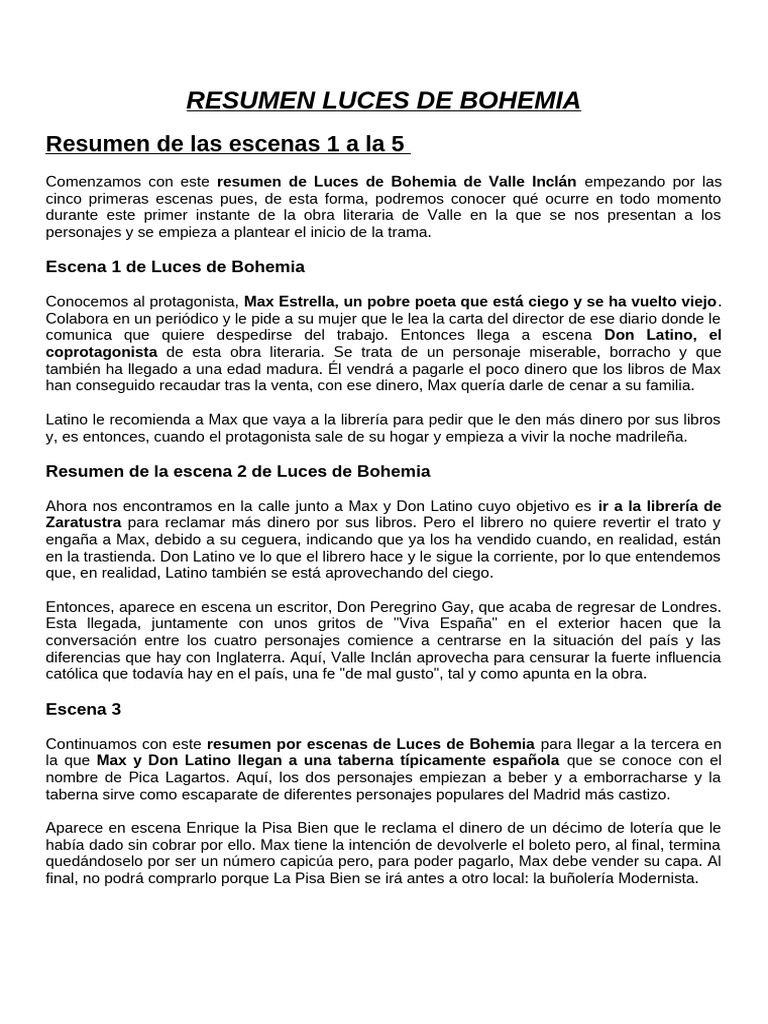 RESUMEN LUCES DE BOHEMIA

Resumen de las escenas 1 a la 5

Comenzamos con este resumen de Luces de Bohemia de Valle Inclán empezando por las cinco primeras escenas pues, de esta forma, podremos conocer qué ocurre en todo momento durante este primer instante de la obra literaria de Valle en la que se nos presentan a los personajes y se empieza a plantear el inicio de la trama.

Escena 1 de Luces de Bohemia

Conocemos al protagonista, Max Estrella, un pobre poeta que está ciego y se ha vuelto viejo. Colabora en un periódico y le pide a su mujer que le lea la carta del director de ese diario donde le comunica que quiere despedirse del trabajo. Entonces llega a escena Don Latino, el coprotagonista de esta obra literaria. Se trata de un personaje miserable, borracho y que también ha llegado a una edad madura. Él vendrá a pagarle el poco dinero que los libros de Max han conseguido recaudar tras la venta, con ese dinero, Max quería darle de cenar a su familia.

Latino le recomienda a Max que vaya a la librería para pedir que le den más dinero por sus libros y, es entonces, cuando el protagonista sale de su hogar y empieza a vivir la noche madrileña.

Resumen de la escena 2 de Luces de Bohemia

Ahora nos encontramos en la calle junto a Max y Don Latino cuyo objetivo es ir a la librería de Zaratustra para reclamar más dinero por sus libros. Pero el librero no quiere revertir el trato y engaña a Max, debido a su ceguera, indicando que ya los ha vendido cuando, en realidad, están en la trastienda. Don Latino ve lo que el librero hace y le sigue la corriente, por lo que entendemos que, en realidad, Latino también se está aprovechando del ciego.

Entonces, aparece en escena un escritor, Don Peregrino Gay, que acaba de regresar de Londres. Esta llegada, juntamente con unos gritos de "Viva España" en el exterior hacen que la conversación entre los cuatro personajes comience a centrarse en la situación del país y las diferencias que hay con Inglaterra. Aquí, Valle Inclán aprovecha para censurar la fuerte influencia católica que todavía hay en el país, una fe "de mal gusto", tal y como apunta en la obra.

Escena 3

Continuamos con este resumen por escenas de Luces de Bohemia para llegar a la tercera en la que Max y Don Latino llegan a una taberna típicamente española que se conoce con el nombre de Pica Lagartos. Aquí, los dos personajes empiezan a beber y a emborracharse y la taberna sirve como escaparate de diferentes personajes populares del Madrid más castizo.

Aparece en escena Enrique la Pisa Bien que le reclama el dinero de un décimo de lotería que le había dado sin cobrar por ello. Max tiene la intención de devolverle el boleto pero, al final, termina quedándoselo por ser un número capicúa pero, para poder pagarlo, Max debe vender su capa. Al final, no podrá comprarlo porque La Pisa Bien se irá antes a otro local: la buñolería Modernista.